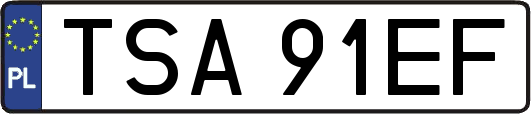 PL
TSA 91EF